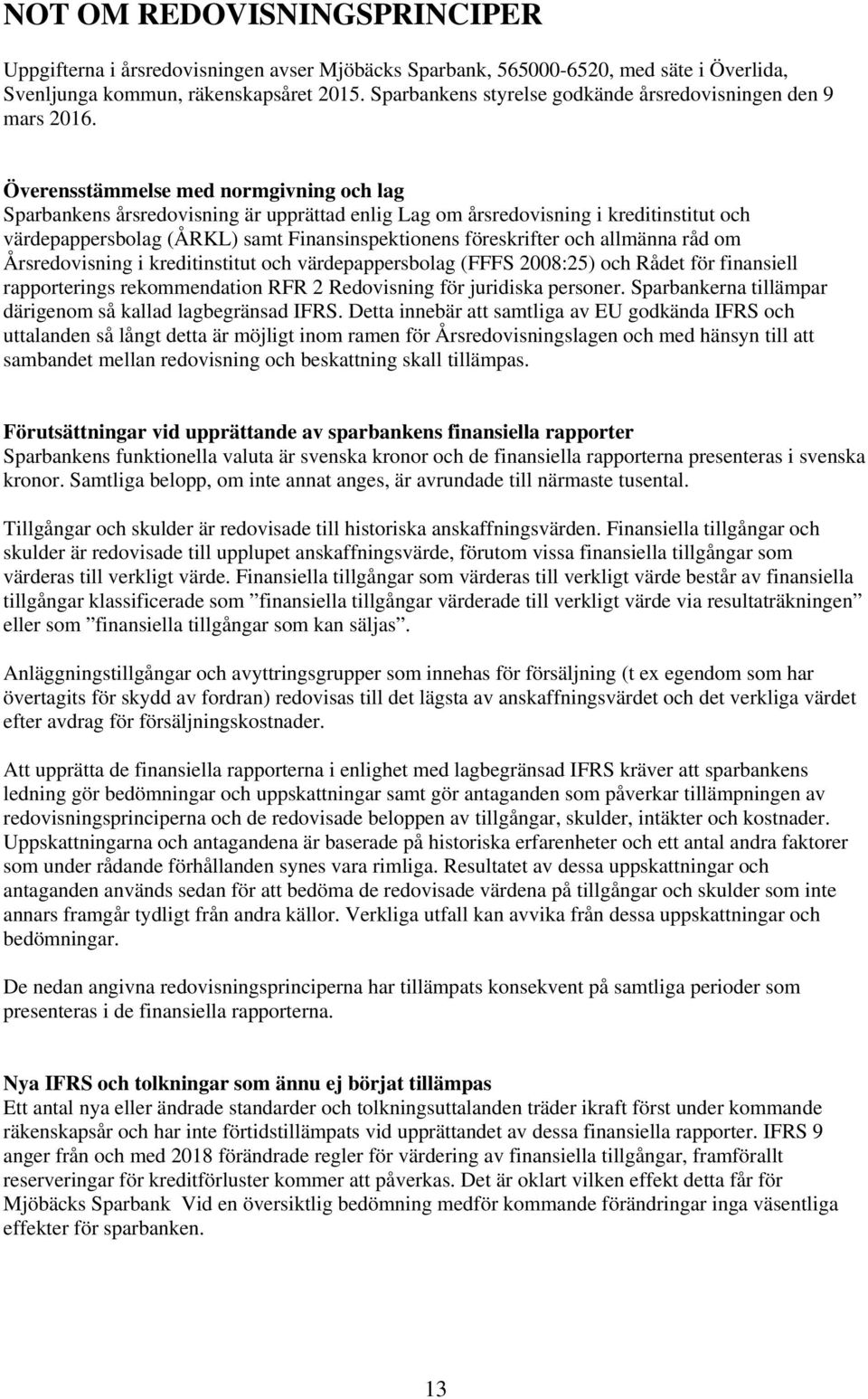 NOT OM REDOVISNINGSPRINCIPER

Uppgifterna i årsredovisningen avser Mjöbäcks Sparbank, 565000-6520, med säte i Överlida, Svenljunga kommun, räkenskapsåret 2015. Sparbankens styrelse godkände årsredovisningen den 9 mars 2016.

Överensstämmelse med normgivning och lag
Sparbankens årsredovisning är upprättad enlig Lag om årsredovisning i kreditinstitut och värdepappersbolag (ÅRKL) samt Finansinspektionens föreskrifter och allmänna råd om Årsredovisning i kreditinstitut och värdepappersbolag (FFFS 2008:25) och Rådet för finansiell rapporterings rekommendation RFR 2 Redovisning för juridiska personer. Sparbankerna tillämpar därigenom så kallad lagbegränsad IFRS. Detta innebär att samtliga av EU godkända IFRS och uttalanden så långt detta är möjligt inom ramen för Årsredovisningslagen och med hänsyn till att sambandet mellan redovisning och beskattning skall tillämpas.

Förutsättningar vid upprättande av sparbankens finansiella rapporter
Sparbankens funktionella valuta är svenska kronor och de finansiella rapporterna presenteras i svenska kronor. Samtliga belopp, om inte annat anges, är avrundade till närmaste tusental.

Tillgångar och skulder är redovisade till historiska anskaffningsvärden. Finansiella tillgångar och skulder är redovisade till upplupet anskaffningsvärde, förutom vissa finansiella tillgångar som värderas till verkligt värde. Finansiella tillgångar som värderas till verkligt värde består av finansiella tillgångar klassificerade som ”finansiella tillgångar värderade till verkligt värde via resultaträkningen” eller som ”finansiella tillgångar som kan säljas”.

Anläggningstillgångar och avyttringsgrupper som innehas för försäljning (t ex egendom som har övertagits för skydd av fordran) redovisas till det lägsta av anskaffningsvärdet och det verkliga värdet efter avdrag för försäljningskostnader.

Att upprätta de finansiella rapporterna i enlighet med lagbegränsad IFRS kräver att sparbankens ledning gör bedömningar och uppskattningar samt gör antaganden som påverkar tillämpningen av redovisningsprinciperna och de redovisade beloppen av tillgångar, skulder, intäkter och kostnader. Uppskattningarna och antagandena är baserade på historiska erfarenheter och ett antal andra faktorer som under rådande förhållanden synes vara rimliga. Resultatet av dessa uppskattningar och antaganden används sedan för att bedöma de redovisade värdena på tillgångar och skulder som inte annars framgår tydligt från andra källor. Verkliga utfall kan avvika från dessa uppskattningar och bedömningar.

De nedan angivna redovisningsprinciperna har tillämpats konsekvent på samtliga perioder som presenteras i de finansiella rapporterna.

Nya IFRS och tolkningar som ännu ej börjat tillämpas
Ett antal nya eller ändrade standarder och tolkningsuttalanden träder ikraft först under kommande räkenskapsår och har inte förtidstillämpats vid upprättandet av dessa finansiella rapporter. IFRS 9 anger från och med 2018 förändrade regler för värdering av finansiella tillgångar, framförallt reserveringar för kreditförluster kommer att påverkas. Det är oklart vilken effekt detta får för Mjöbäcks Sparbank Vid en översiktlig bedömning medför kommande förändringar inga väsentliga effekter för sparbanken.

13